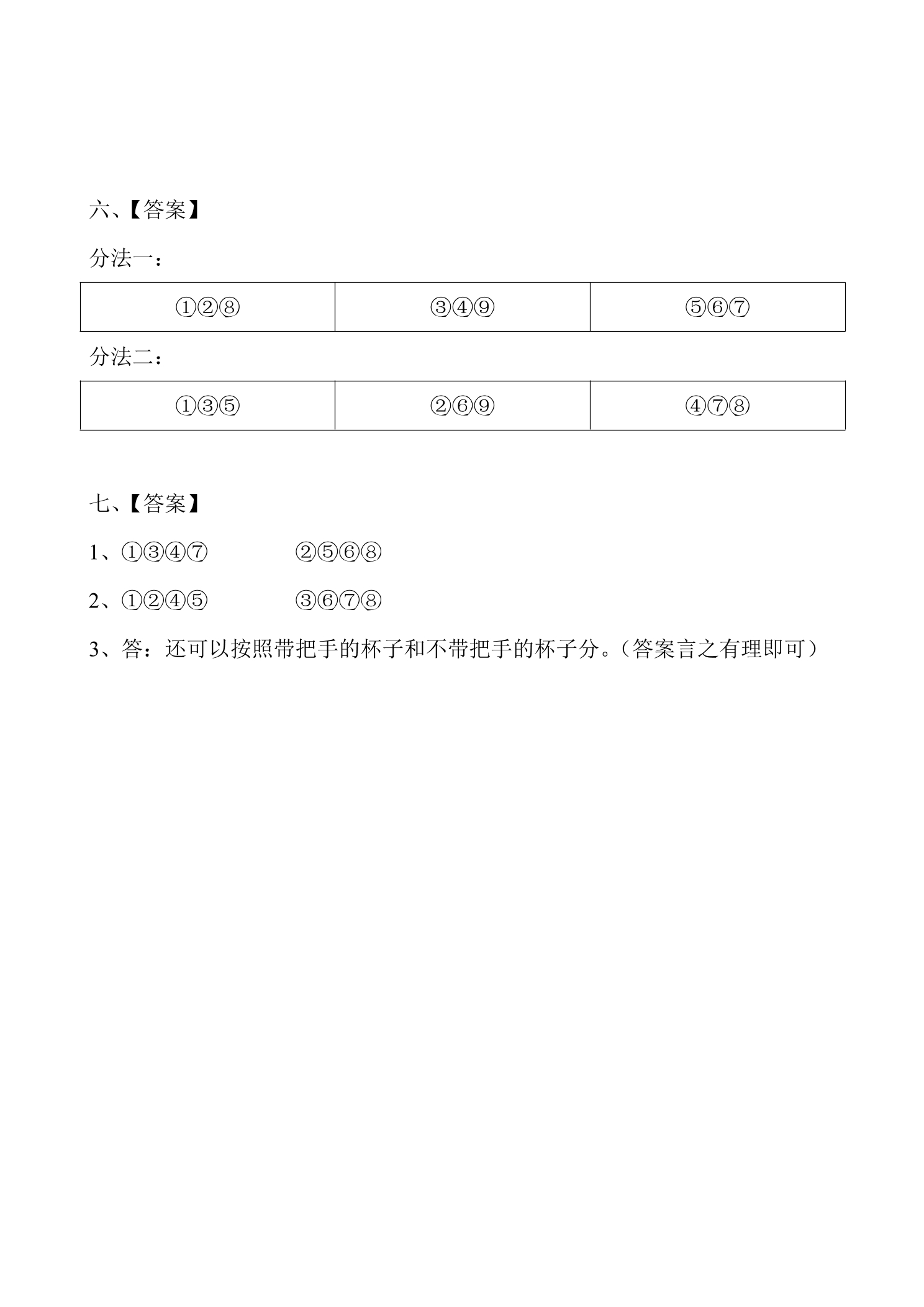 六、【答案】

分法一：

| ①②⑧ | ③④⑨ | ⑤⑥⑦ |
|---|---|---|

分法二：

| ①③⑤ | ②⑥⑨ | ④⑦⑧ |
|---|---|---|

七、【答案】

1、①③④⑦ ②⑤⑥⑧

2、①②④⑤ ③⑥⑦⑧

3、答：还可以按照带把手的杯子和不带把手的杯子分。（答案言之有理即可）